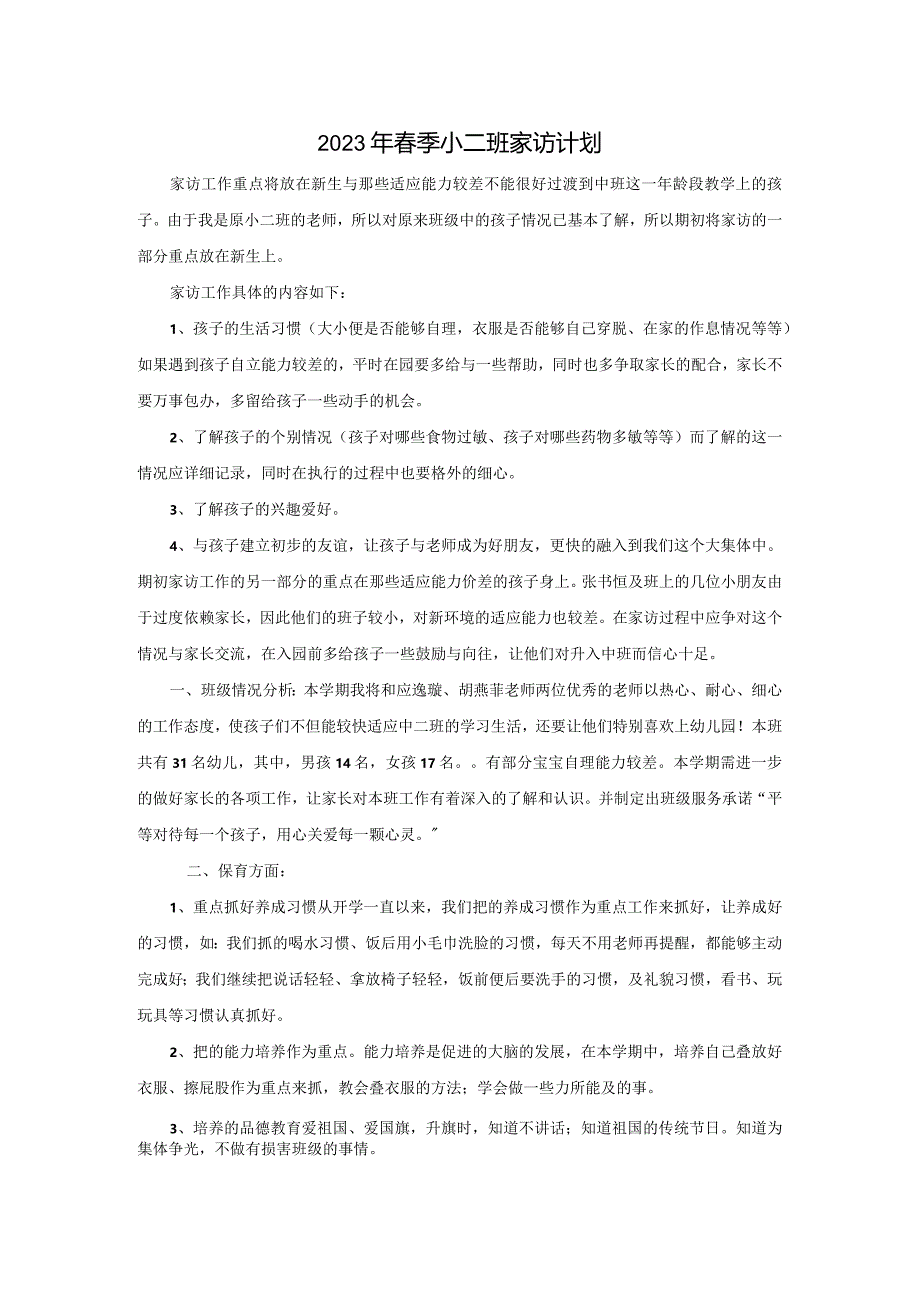 2023年春季小二班家访计划

家访工作重点将放在新生与那些适应能力较差不能很好过渡到中班这一年龄段教学上的孩子。由于我是原小二班的老师，所以对原来班级中的孩子情况已基本了解，所以期初将家访的一部分重点放在新生上。

家访工作具体的内容如下：

1、孩子的生活习惯（大小便是否能够自理，衣服是否能够自己穿脱、在家的作息情况等等）如果遇到孩子自立能力较差的，平时在园要多给与一些帮助，同时也多争取家长的配合，家长不要万事包办，多留给孩子一些动手的机会。

2、了解孩子的个别情况（孩子对哪些食物过敏、孩子对哪些药物多敏等等）而了解的这一情况应详细记录，同时在执行的过程中也要格外的细心。

3、了解孩子的兴趣爱好。

4、与孩子建立初步的友谊，让孩子与老师成为好朋友，更快的融入到我们这个大集体中。期初家访工作的另一部分的重点在那些适应能力价差的孩子身上。张书恒及班上的几位小朋友由于过度依赖家长，因此他们的班子较小，对新环境的适应能力也较差。在家访过程中应争对这个情况与家长交流，在入园前多给孩子一些鼓励与向往，让他们对升入中班而信心十足。

一、班级情况分析：本学期我将和应逸璇、胡燕菲老师两位优秀的老师以热心、耐心、细心的工作态度，使孩子们不但能较快适应中二班的学习生活，还要让他们特别喜欢上幼儿园！本班共有31名幼儿，其中，男孩14名，女孩17名。。有部分宝宝自理能力较差。本学期需进一步的做好家长的各项工作，让家长对本班工作有着深入的了解和认识。并制定出班级服务承诺“平等对待每一个孩子，用心关爱每一颗心灵。”

二、保育方面：

1、重点抓好养成习惯从开学一直以来，我们把的养成习惯作为重点工作来抓好，让养成好的习惯，如：我们抓的喝水习惯、饭后用小毛巾洗脸的习惯，每天不用老师再提醒，都能够主动完成好；我们继续把说话轻轻、拿放椅子轻轻，饭前便后要洗手的习惯，及礼貌习惯，看书、玩玩具等习惯认真抓好。

2、把的能力培养作为重点。能力培养是促进的大脑的发展，在本学期中，培养自己叠放好衣服、擦屁股作为重点来抓，教会叠衣服的方法；学会做一些力所能及的事。

3、培养的品德教育爱祖国、爱国旗，升旗时，知道不讲话；知道祖国的传统节日。知道为集体争光，不做有损害班级的事情。